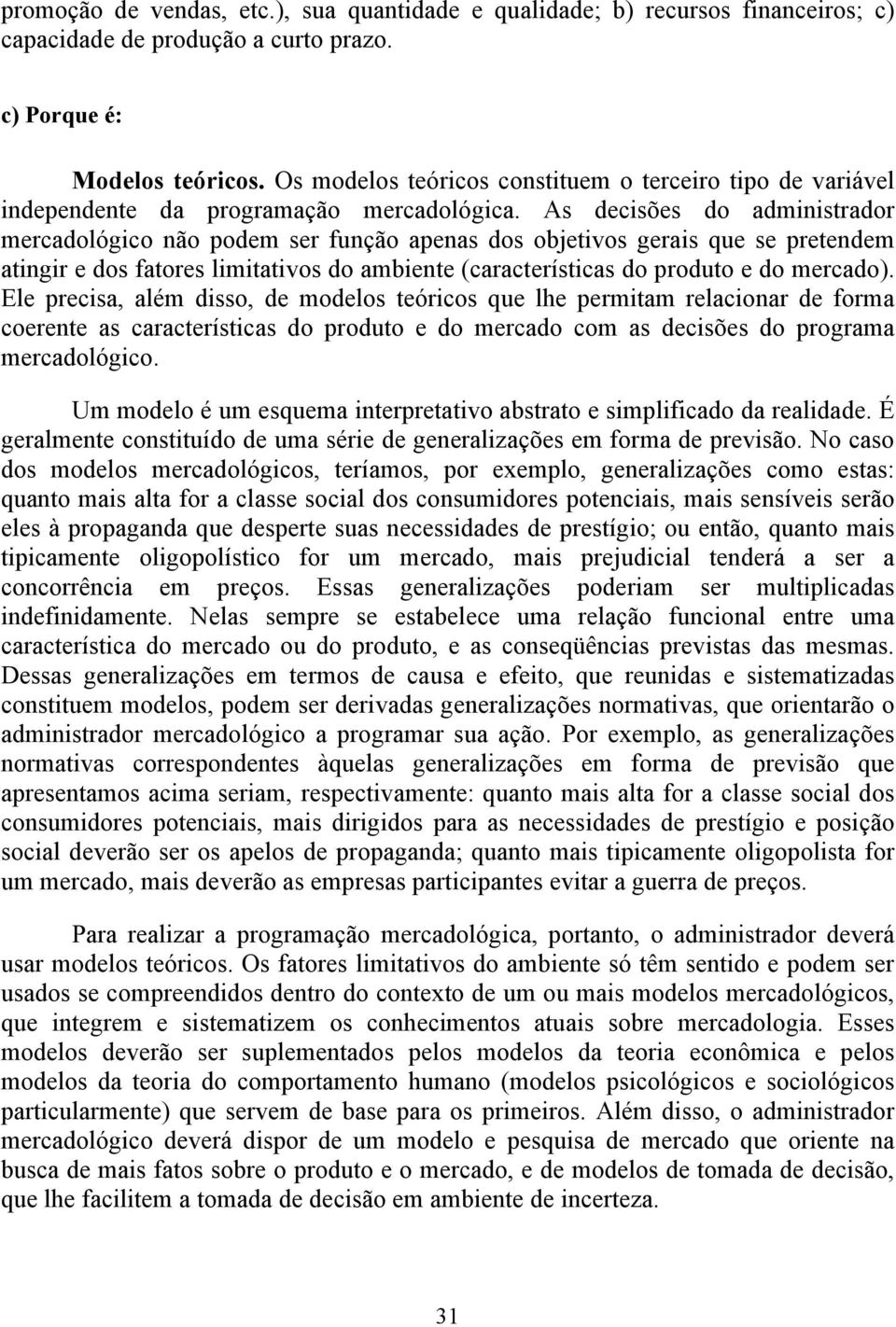 promoção de vendas, etc.), sua quantidade e qualidade; b) recursos financeiros; c) capacidade de produção a curto prazo.

c) Porque é:

Modelos teóricos. Os modelos teóricos constituem o terceiro tipo de variável independente da programação mercadológica. As decisões do administrador mercadológico não podem ser função apenas dos objetivos gerais que se pretendem atingir e dos fatores limitativos do ambiente (características do produto e do mercado). Ele precisa, além disso, de modelos teóricos que lhe permitam relacionar de forma coerente as características do produto e do mercado com as decisões do programa mercadológico.

Um modelo é um esquema interpretativo abstrato e simplificado da realidade. É geralmente constituído de uma série de generalizações em forma de previsão. No caso dos modelos mercadológicos, teríamos, por exemplo, generalizações como estas: quanto mais alta for a classe social dos consumidores potenciais, mais sensíveis serão eles à propaganda que desperte suas necessidades de prestígio; ou então, quanto mais tipicamente oligopolístico for um mercado, mais prejudicial tenderá a ser a concorrência em preços. Essas generalizações poderiam ser multiplicadas indefinidamente. Nelas sempre se estabelece uma relação funcional entre uma característica do mercado ou do produto, e as conseqüências previstas das mesmas. Dessas generalizações em termos de causa e efeito, que reunidas e sistematizadas constituem modelos, podem ser derivadas generalizações normativas, que orientarão o administrador mercadológico a programar sua ação. Por exemplo, as generalizações normativas correspondentes àquelas generalizações em forma de previsão que apresentamos acima seriam, respectivamente: quanto mais alta for a classe social dos consumidores potenciais, mais dirigidos para as necessidades de prestígio e posição social deverão ser os apelos de propaganda; quanto mais tipicamente oligopolista for um mercado, mais deverão as empresas participantes evitar a guerra de preços.

Para realizar a programação mercadológica, portanto, o administrador deverá usar modelos teóricos. Os fatores limitativos do ambiente só têm sentido e podem ser usados se compreendidos dentro do contexto de um ou mais modelos mercadológicos, que integrem e sistematizem os conhecimentos atuais sobre mercadologia. Esses modelos deverão ser suplementados pelos modelos da teoria econômica e pelos modelos da teoria do comportamento humano (modelos psicológicos e sociológicos particularmente) que servem de base para os primeiros. Além disso, o administrador mercadológico deverá dispor de um modelo e pesquisa de mercado que oriente na busca de mais fatos sobre o produto e o mercado, e de modelos de tomada de decisão, que lhe facilitem a tomada de decisão em ambiente de incerteza.

31